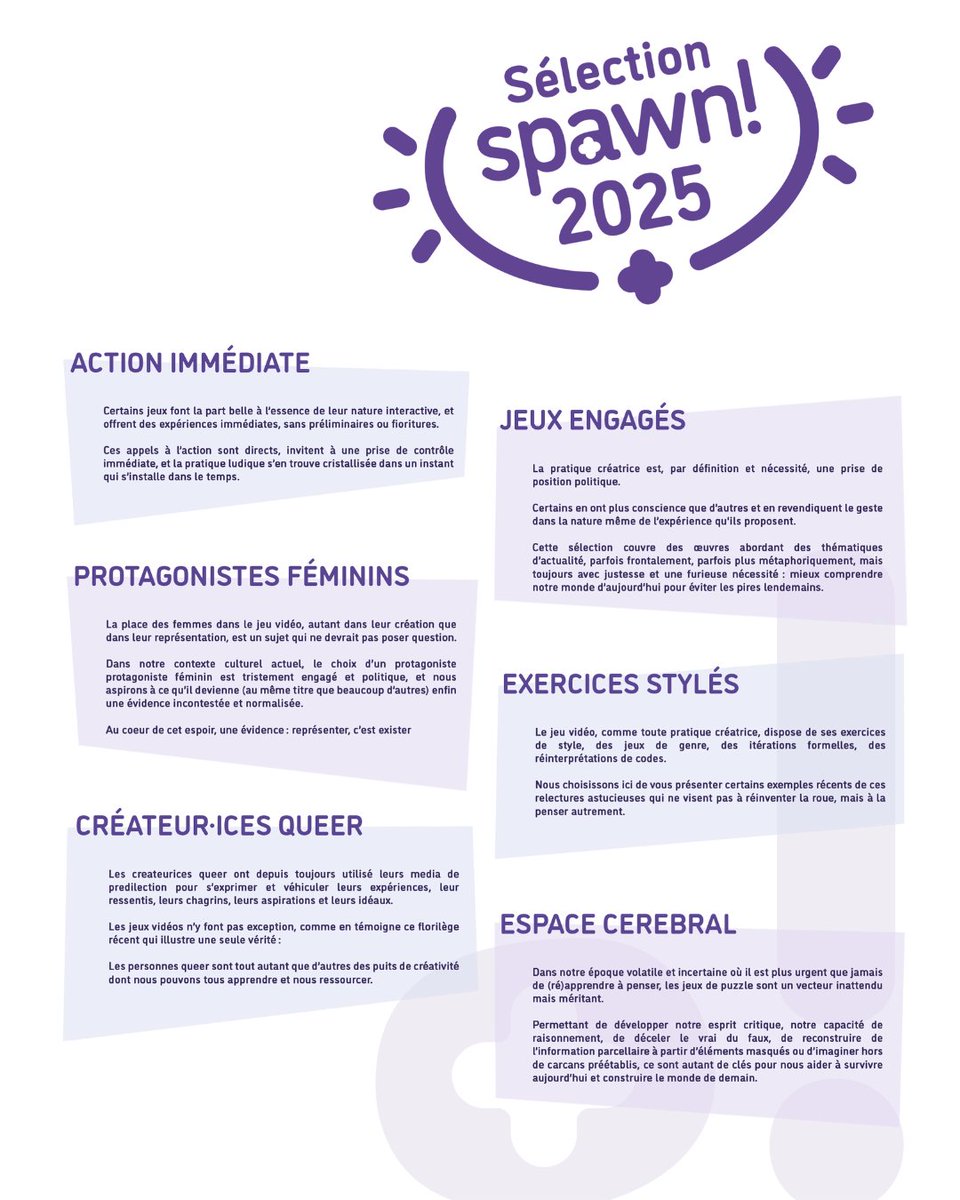 Sélection
spawn!
2025

ACTION IMMÉDIATE

Certains jeux font la part belle à l'essence de leur nature interactive, et offrent des expériences immédiates, sans préliminaires ou fioritures.

Ces appels à l'action sont directs, invitent à une prise de contrôle immédiate, et la pratique ludique s'en trouve cristallisée dans un instant qui s'installe dans le temps.

PROTAGONISTES FÉMININS

La place des femmes dans le jeu vidéo, autant dans leur création que dans leur représentation, est un sujet qui ne devrait pas poser question.

Dans notre contexte culturel actuel, le choix d'un protagoniste protagoniste féminin est tristement engagé et politique, et nous aspirons à ce qu'il devienne (au même titre que beaucoup d'autres) enfin une évidence incontestée et normalisée.

Au coeur de cet espoir, une évidence : représenter, c'est exister

CRÉATEUR·ICES QUEER

Les createurices queer ont depuis toujours utilisé leurs media de predilection pour s'exprimer et véhiculer leurs expériences, leur ressentis, leurs chagrins, leurs aspirations et leurs idéaux.

Les jeux vidéos n'y font pas exception, comme en témoigne ce florilège récent qui illustre une seule vérité :

Les personnes queer sont tout autant que d'autres des puits de créativité dont nous pouvons tous apprendre et nous ressourcer.

JEUX ENGAGÉS

La pratique créatrice est, par définition et nécessité, une prise de position politique.

Certains en ont plus conscience que d'autres et en revendiquent le geste dans la nature même de l'expérience qu'ils proposent.

Cette sélection couvre des œuvres abordant des thématiques d'actualité, parfois frontalement, parfois plus métaphoriquement, mais toujours avec justesse et une furieuse nécessité : mieux comprendre notre monde d'aujourd'hui pour éviter les pires lendemains.

EXERCICES STYLÉS

Le jeu vidéo, comme toute pratique créatrice, dispose de ses exercices de style, des jeux de genre, des itérations formelles, des réinterprétations de codes.

Nous choisissons ici de vous présenter certains exemples récents de ces relectures astucieuses qui ne visent pas à réinventer la roue, mais à la penser autrement.

ESPACE CEREBRAL

Dans notre époque volatile et incertaine où il est plus urgent que jamais de (ré)apprendre à penser, les jeux de puzzle sont un vecteur inattendu mais méritant.

Permettant de développer notre esprit critique, notre capacité de raisonnement, de déceler le vrai du faux, de reconstruire de l'information parcellaire à partir d'éléments masqués ou d'imaginer hors de carcans préétablis, ce sont autant de clés pour nous aider à survivre aujourd'hui et construire le monde de demain.